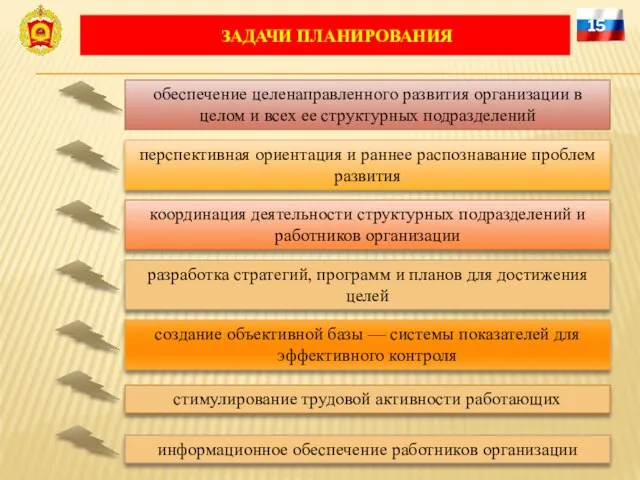 ЗАДАЧИ ПЛАНИРОВАНИЯ

15

обеспечение целенаправленного развития организации в целом и всех ее структурных подразделений

перспективная ориентация и раннее распознавание проблем развития

координация деятельности структурных подразделений и работников организации

разработка стратегий, программ и планов для достижения целей

создание объективной базы — системы показателей для эффективного контроля

стимулирование трудовой активности работающих

информационное обеспечение работников организации